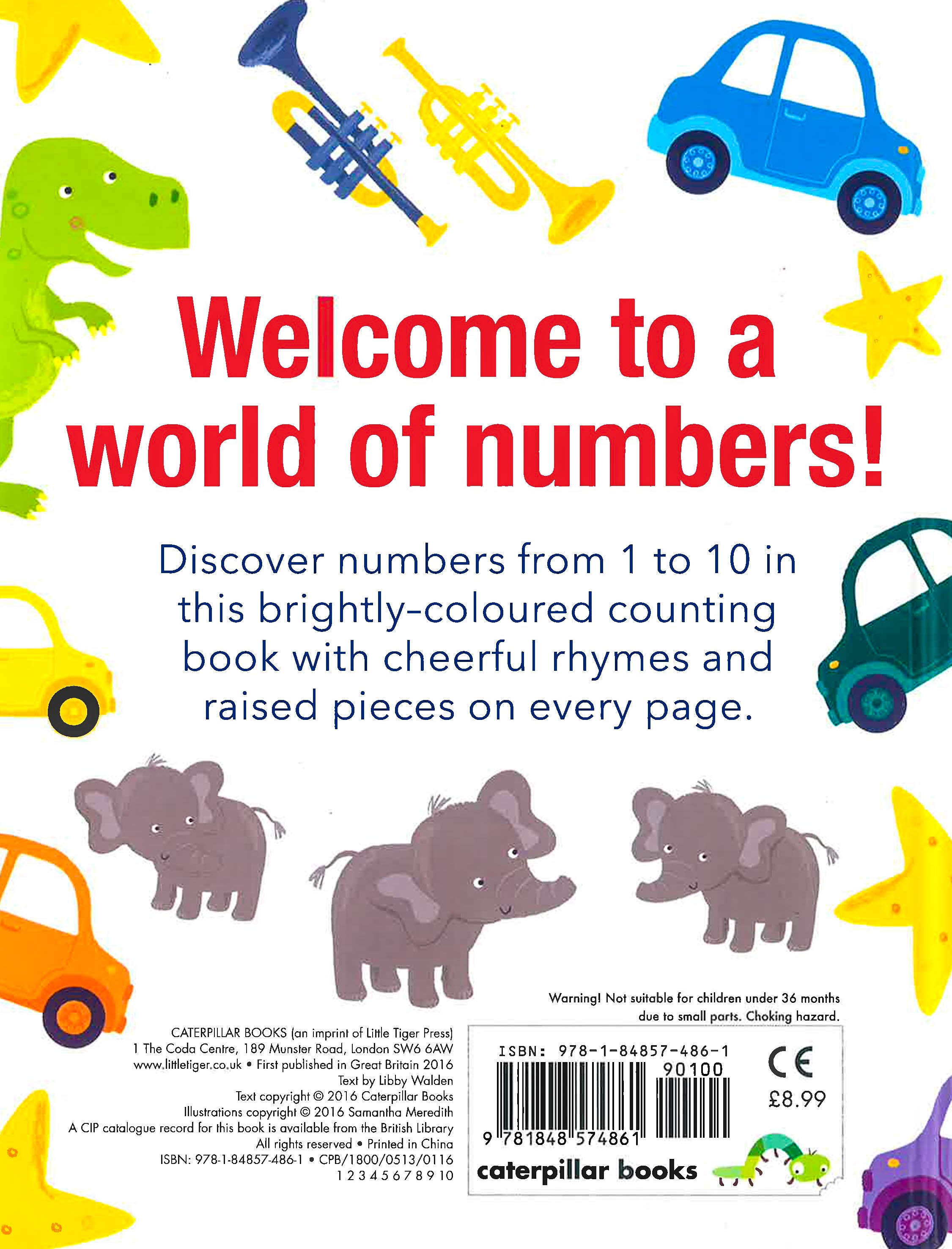 Welcome to a world of numbers!

Discover numbers from 1 to 10 in this brightly-coloured counting book with cheerful rhymes and raised pieces on every page.

Warning! Not suitable for children under 36 months due to small parts. Choking hazard.

CATERPILLAR BOOKS (an imprint of Little Tiger Press)
1 The Coda Centre, 189 Munster Road, London SW6 6AW
www.littletiger.co.uk • First published in Great Britain 2016
Text by Libby Walden
Text copyright © 2016 Caterpillar Books
Illustrations copyright © 2016 Samantha Meredith
A CIP catalogue record for this book is available from the British Library
All rights reserved • Printed in China
ISBN: 978-1-84857-486-1 • CPB/1800/0513/0116
1 2 3 4 5 6 7 8 9 10

ISBN: 978-1-84857-486-1
90100
9 781848 574861
CE
£8.99
caterpillar books